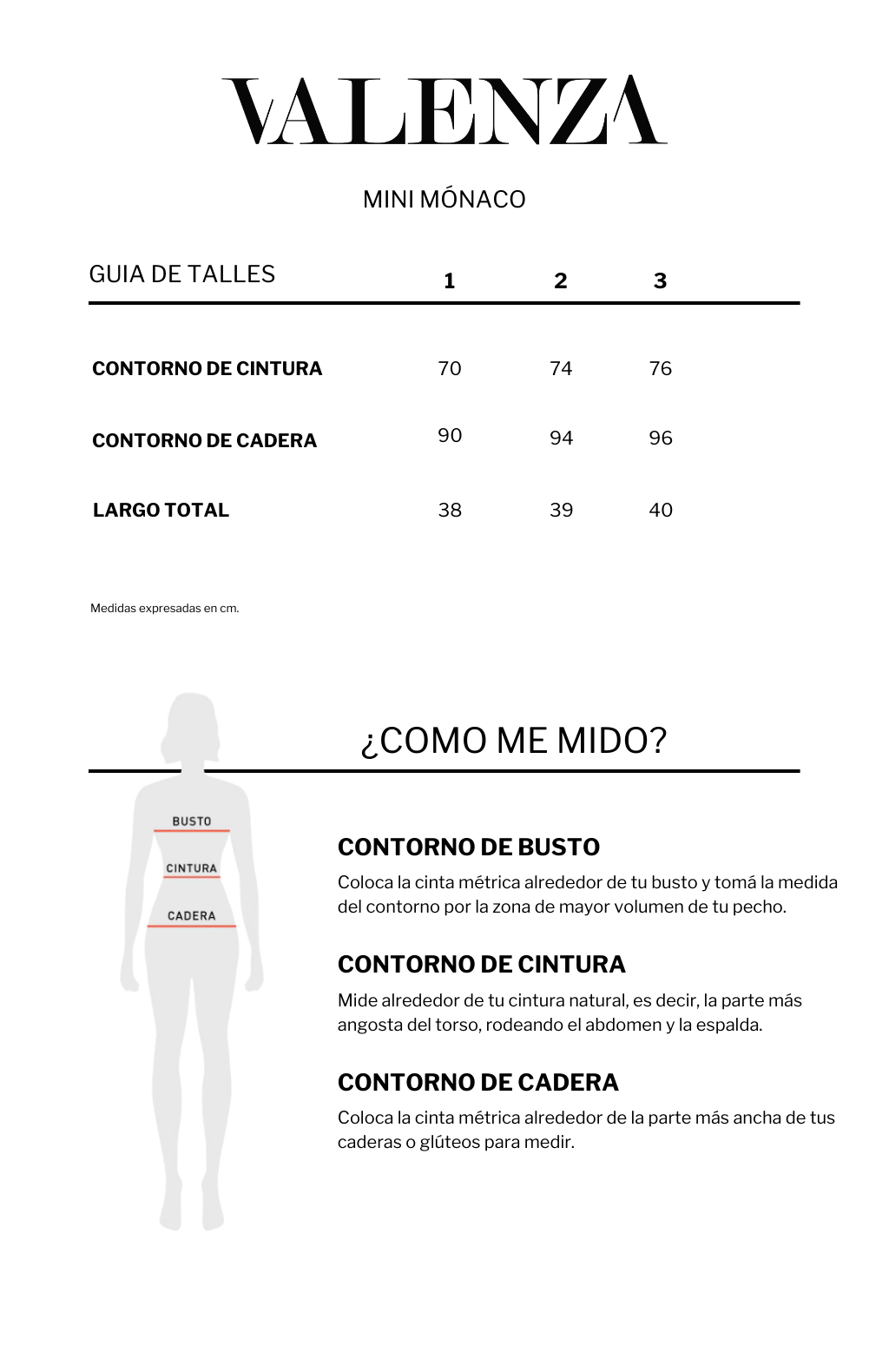 VALENZA

MINI MÓNACO

| GUIA DE TALLES | 1 | 2 | 3 |
|---|---|---|---|
| CONTORNO DE CINTURA | 70 | 74 | 76 |
| CONTORNO DE CADERA | 90 | 94 | 96 |
| LARGO TOTAL | 38 | 39 | 40 |

Medidas expresadas en cm.

¿COMO ME MIDO?

BUSTO
CINTURA
CADERA

CONTORNO DE BUSTO
Coloca la cinta métrica alrededor de tu busto y tomá la medida del contorno por la zona de mayor volumen de tu pecho.

CONTORNO DE CINTURA
Mide alrededor de tu cintura natural, es decir, la parte más angosta del torso, rodeando el abdomen y la espalda.

CONTORNO DE CADERA
Coloca la cinta métrica alrededor de la parte más ancha de tus caderas o glúteos para medir.